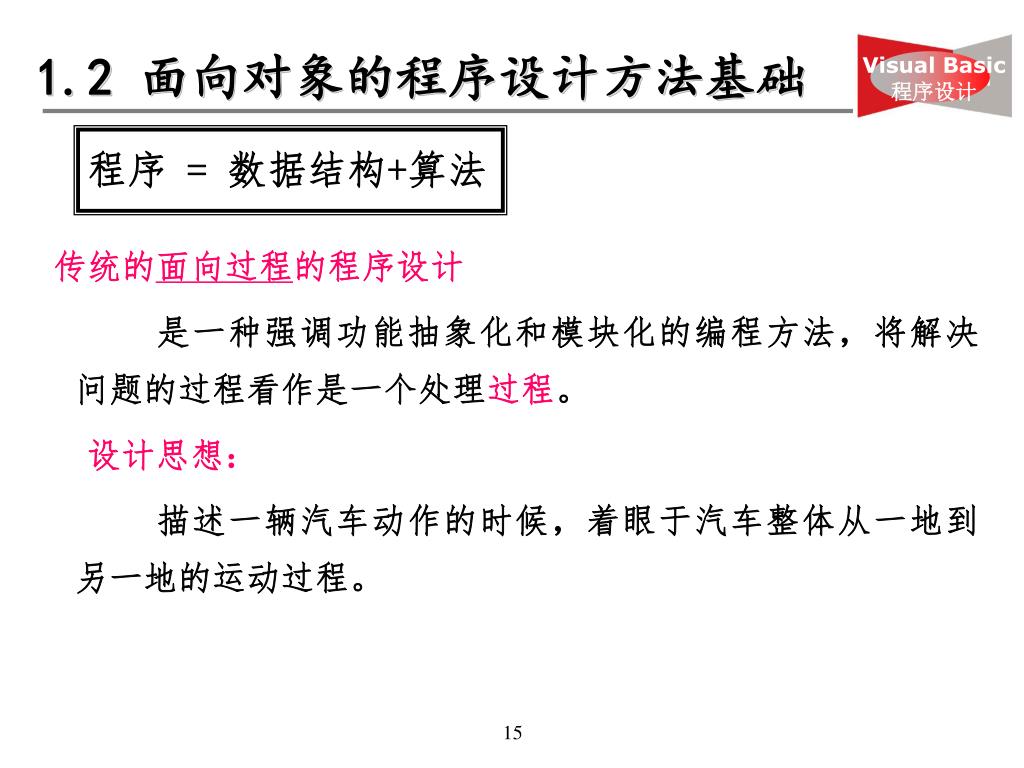 1.2 面向对象的程序设计方法基础

Visual Basic
程序设计

程序 = 数据结构+算法

传统的面向过程的程序设计

是一种强调功能抽象化和模块化的编程方法，将解决问题的过程看作是一个处理过程。

设计思想：

描述一辆汽车动作的时候，着眼于汽车整体从一地到另一地的运动过程。

15